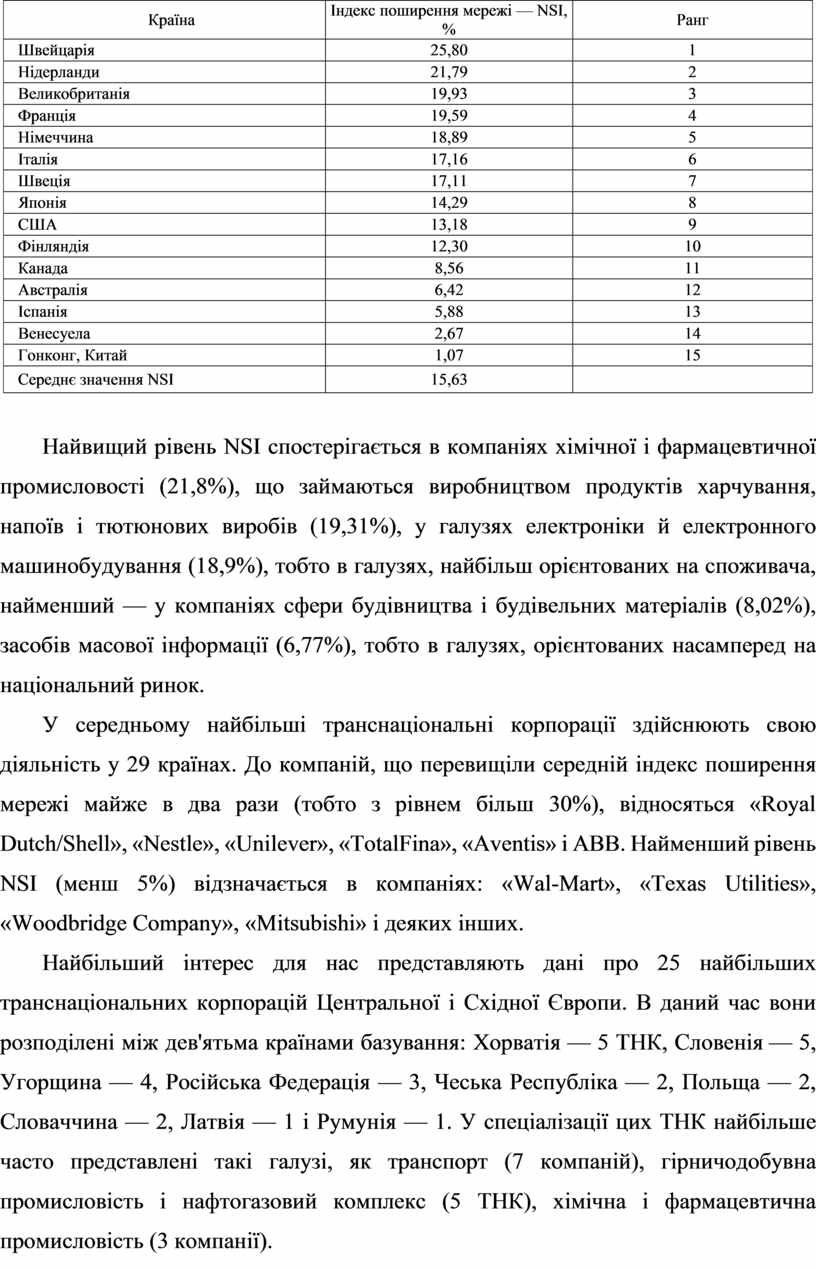 | Країна | Індекс поширення мережі — NSI, % | Ранг |
|---|---|---|
| Швейцарія | 25,80 | 1 |
| Нідерланди | 21,79 | 2 |
| Великобританія | 19,93 | 3 |
| Франція | 19,59 | 4 |
| Німеччина | 18,89 | 5 |
| Італія | 17,16 | 6 |
| Швеція | 17,11 | 7 |
| Японія | 14,29 | 8 |
| США | 13,18 | 9 |
| Фінляндія | 12,30 | 10 |
| Канада | 8,56 | 11 |
| Австралія | 6,42 | 12 |
| Іспанія | 5,88 | 13 |
| Венесуела | 2,67 | 14 |
| Гонконг, Китай | 1,07 | 15 |
| Середнє значення NSI | 15,63 | |

Найвищий рівень NSI спостерігається в компаніях хімічної і фармацевтичної промисловості (21,8%), що займаються виробництвом продуктів харчування, напоїв і тютюнових виробів (19,31%), у галузях електроніки й електронного машинобудування (18,9%), тобто в галузях, найбільш орієнтованих на споживача, найменший — у компаніях сфери будівництва і будівельних матеріалів (8,02%), засобів масової інформації (6,77%), тобто в галузях, орієнтованих насамперед на національний ринок.

У середньому найбільші транснаціональні корпорації здійснюють свою діяльність у 29 країнах. До компаній, що перевищили середній індекс поширення мережі майже в два рази (тобто з рівнем більш 30%), відносяться «Royal Dutch/Shell», «Nestle», «Unilever», «TotalFina», «Aventis» і ABB. Найменший рівень NSI (менш 5%) відзначається в компаніях: «Wal-Mart», «Texas Utilities», «Woodbridge Company», «Mitsubishi» і деяких інших.

Найбільший інтерес для нас представляють дані про 25 найбільших транснаціональних корпорацій Центральної і Східної Європи. В даний час вони розподілені між дев'ятьма країнами базування: Хорватія — 5 ТНК, Словенія — 5, Угорщина — 4, Російська Федерація — 3, Чеська Республіка — 2, Польща — 2, Словаччина — 2, Латвія — 1 і Румунія — 1. У спеціалізації цих ТНК найбільше часто представлені такі галузі, як транспорт (7 компаній), гірничодобувна промисловість і нафтогазовий комплекс (5 ТНК), хімічна і фармацевтична промисловість (3 компанії).